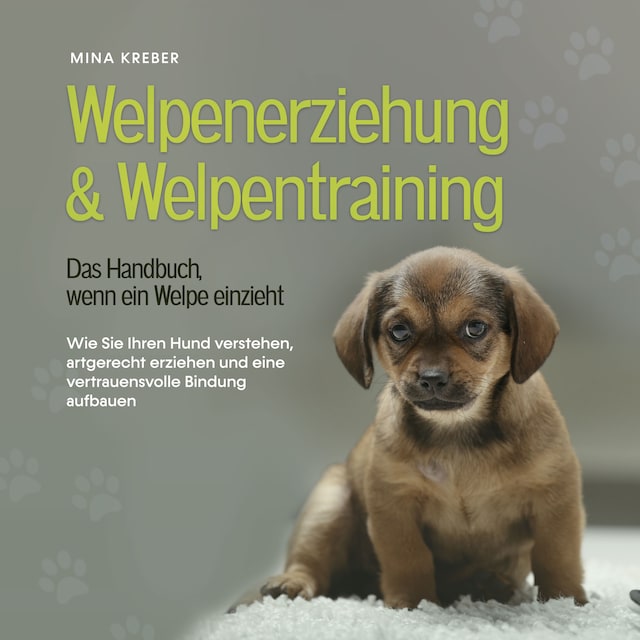 MINA KREBER

Welpenerziehung & Welpentraining

Das Handbuch, wenn ein Welpe einzieht

Wie Sie Ihren Hund verstehen, artgerecht erziehen und eine vertrauensvolle Bindung aufbauen